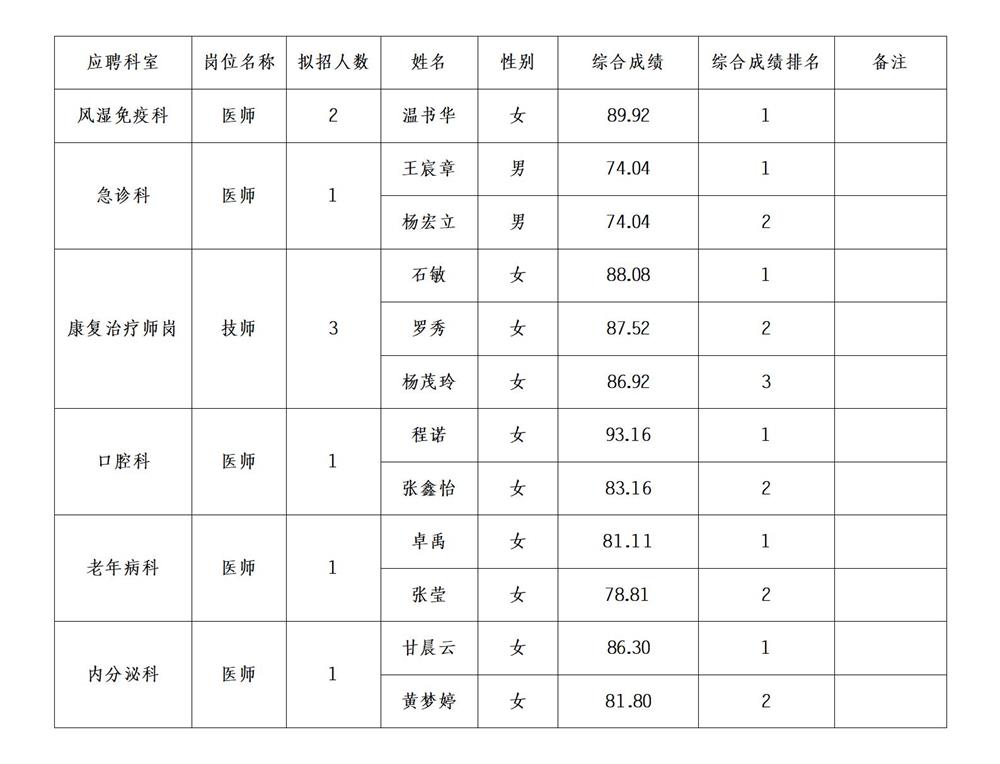 | 应聘科室 | 岗位名称 | 拟招人数 | 姓名 | 性别 | 综合成绩 | 综合成绩排名 | 备注 |
|---|---|---|---|---|---|---|---|
| 风湿免疫科 | 医师 | 2 | 温书华 | 女 | 89.92 | 1 | |
| 急诊科 | 医师 | 1 | 王宸章 | 男 | 74.04 | 1 | |
| | | | 杨宏立 | 男 | 74.04 | 2 | |
| 康复治疗师岗 | 技师 | 3 | 石敏 | 女 | 88.08 | 1 | |
| | | | 罗秀 | 女 | 87.52 | 2 | |
| | | | 杨茂玲 | 女 | 86.92 | 3 | |
| 口腔科 | 医师 | 1 | 程诺 | 女 | 93.16 | 1 | |
| | | | 张鑫怡 | 女 | 83.16 | 2 | |
| 老年病科 | 医师 | 1 | 卓禹 | 女 | 81.11 | 1 | |
| | | | 张莹 | 女 | 78.81 | 2 | |
| 内分泌科 | 医师 | 1 | 甘晨云 | 女 | 86.30 | 1 | |
| | | | 黄梦婷 | 女 | 81.80 | 2 | |